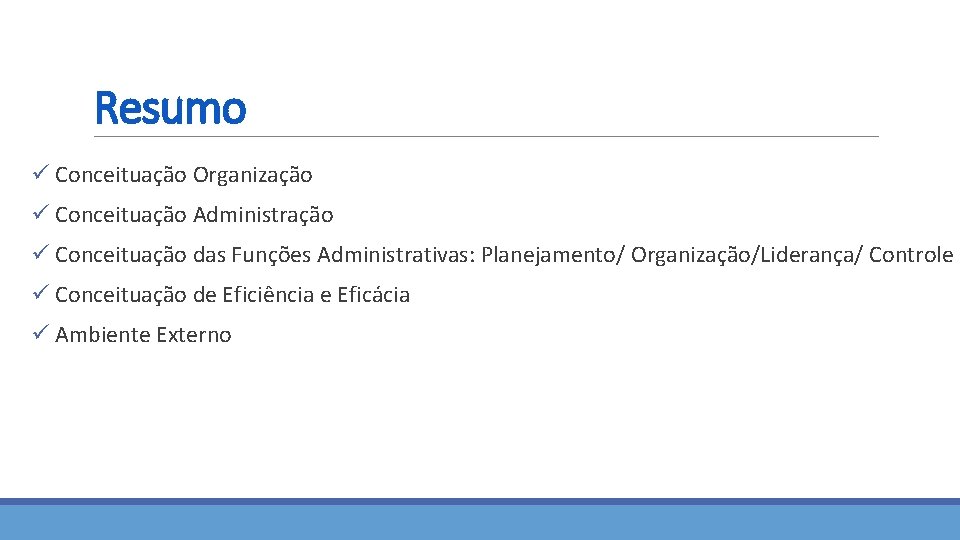 Resumo

✓ Conceituação Organização

✓ Conceituação Administração

✓ Conceituação das Funções Administrativas: Planejamento/ Organização/Liderança/ Controle

✓ Conceituação de Eficiência e Eficácia

✓ Ambiente Externo